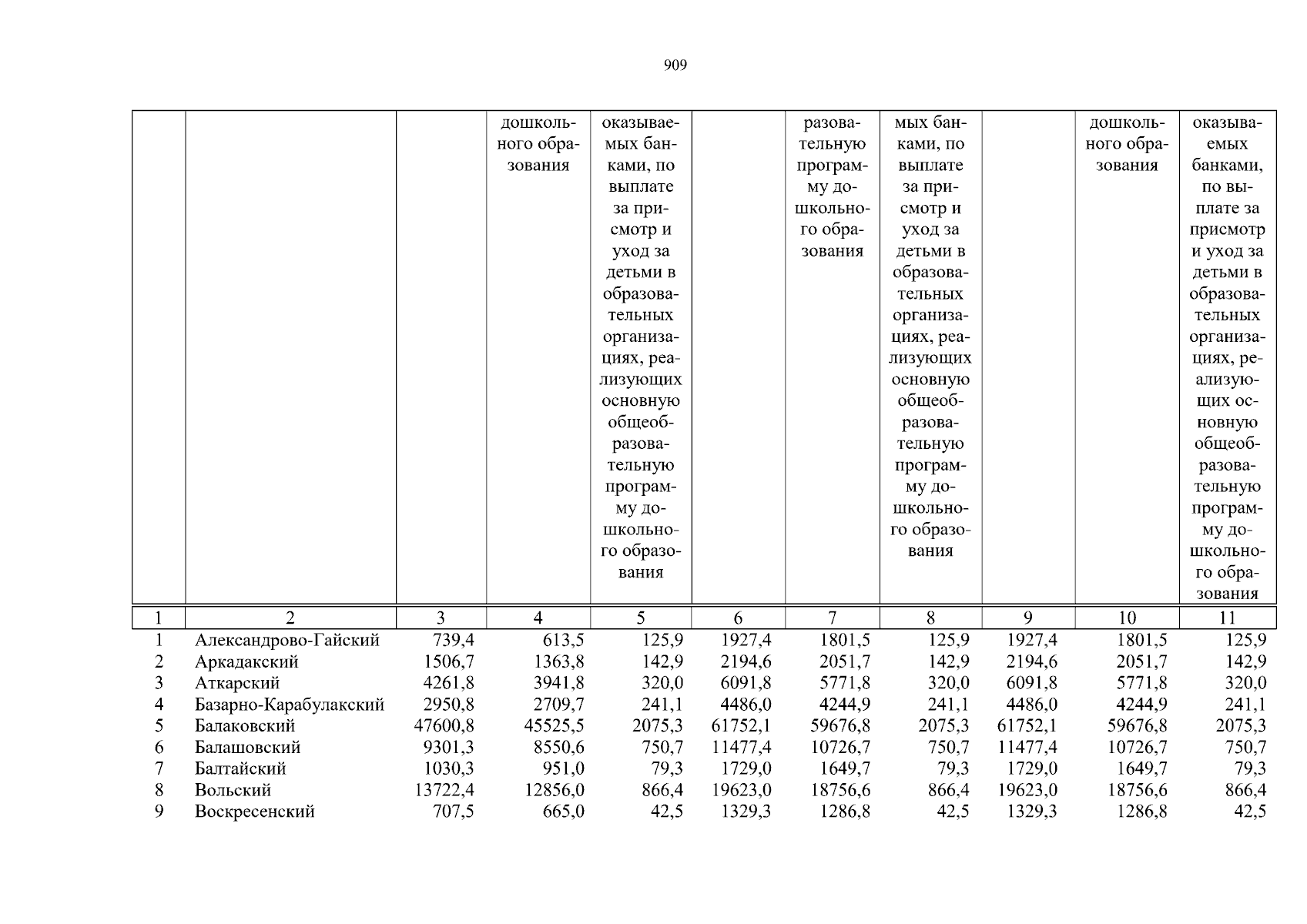 909

|  |  |  | дошкольного образования | оказываемых банками, по выплате за присмотр и уход за детьми в образовательных организациях, реализующих основную общеобразовательную программу дошкольного образования |  | разовательную программу дошкольного образования | мых банками, по выплате за присмотр и уход за детьми в образовательных организациях, реализующих основную общеобразовательную программу дошкольного образования |  | дошкольного образования | оказываемых банками, по выплате за присмотр и уход за детьми в образовательных организациях, реализующих основную общеобразовательную программу дошкольного образования |
|---|---|---|---|---|---|---|---|---|---|---|
| 1 | 2 | 3 | 4 | 5 | 6 | 7 | 8 | 9 | 10 | 11 |
| 1 | Александрово-Гайский | 739,4 | 613,5 | 125,9 | 1927,4 | 1801,5 | 125,9 | 1927,4 | 1801,5 | 125,9 |
| 2 | Аркадакский | 1506,7 | 1363,8 | 142,9 | 2194,6 | 2051,7 | 142,9 | 2194,6 | 2051,7 | 142,9 |
| 3 | Аткарский | 4261,8 | 3941,8 | 320,0 | 6091,8 | 5771,8 | 320,0 | 6091,8 | 5771,8 | 320,0 |
| 4 | Базарно-Карабулакский | 2950,8 | 2709,7 | 241,1 | 4486,0 | 4244,9 | 241,1 | 4486,0 | 4244,9 | 241,1 |
| 5 | Балаковский | 47600,8 | 45525,5 | 2075,3 | 61752,1 | 59676,8 | 2075,3 | 61752,1 | 59676,8 | 2075,3 |
| 6 | Балашовский | 9301,3 | 8550,6 | 750,7 | 11477,4 | 10726,7 | 750,7 | 11477,4 | 10726,7 | 750,7 |
| 7 | Балтайский | 1030,3 | 951,0 | 79,3 | 1729,0 | 1649,7 | 79,3 | 1729,0 | 1649,7 | 79,3 |
| 8 | Вольский | 13722,4 | 12856,0 | 866,4 | 19623,0 | 18756,6 | 866,4 | 19623,0 | 18756,6 | 866,4 |
| 9 | Воскресенский | 707,5 | 665,0 | 42,5 | 1329,3 | 1286,8 | 42,5 | 1329,3 | 1286,8 | 42,5 |